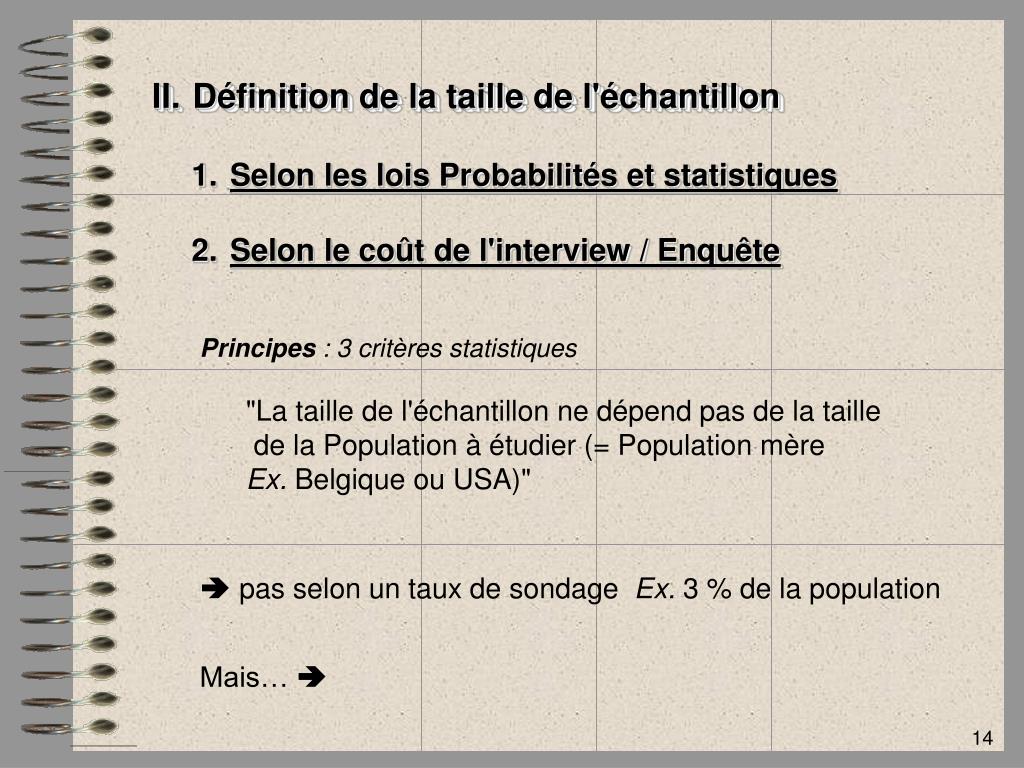 II. Définition de la taille de l'échantillon

1. Selon les lois Probabilités et statistiques

2. Selon le coût de l'interview / Enquête

Principes : 3 critères statistiques

"La taille de l'échantillon ne dépend pas de la taille de la Population à étudier (= Population mère Ex. Belgique ou USA)"

➔ pas selon un taux de sondage Ex. 3 % de la population

Mais… ➔

14